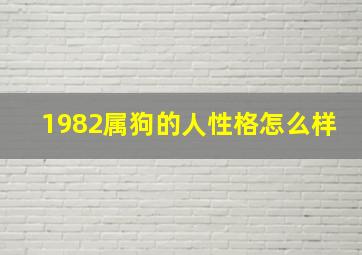 1982属狗的人性格怎么样